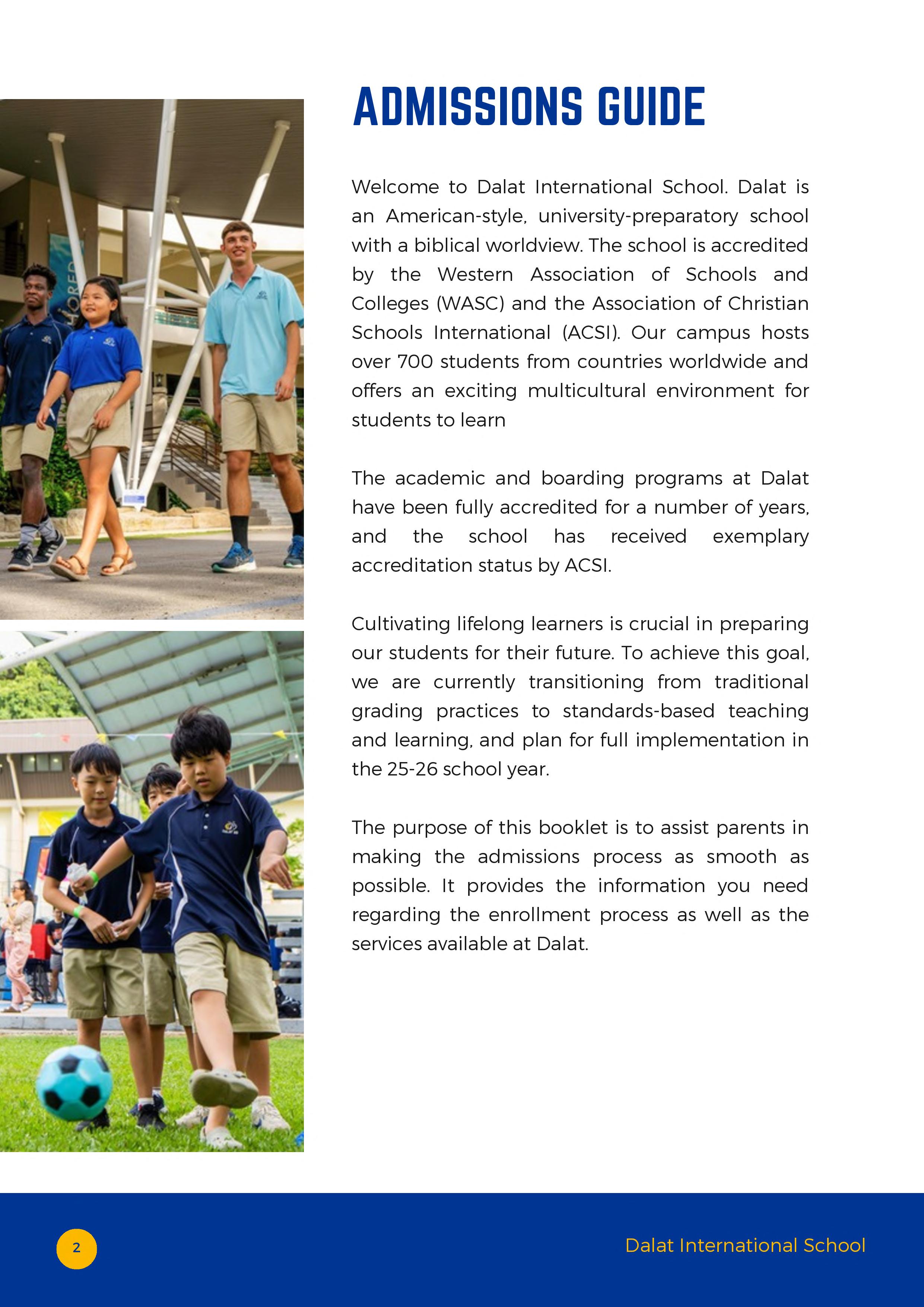 ADMISSIONS GUIDE

Welcome to Dalat International School. Dalat is an American-style, university-preparatory school with a biblical worldview. The school is accredited by the Western Association of Schools and Colleges (WASC) and the Association of Christian Schools International (ACSI). Our campus hosts over 700 students from countries worldwide and offers an exciting multicultural environment for students to learn

The academic and boarding programs at Dalat have been fully accredited for a number of years, and the school has received exemplary accreditation status by ACSI.

Cultivating lifelong learners is crucial in preparing our students for their future. To achieve this goal, we are currently transitioning from traditional grading practices to standards-based teaching and learning, and plan for full implementation in the 25-26 school year.

The purpose of this booklet is to assist parents in making the admissions process as smooth as possible. It provides the information you need regarding the enrollment process as well as the services available at Dalat.

2

Dalat International School